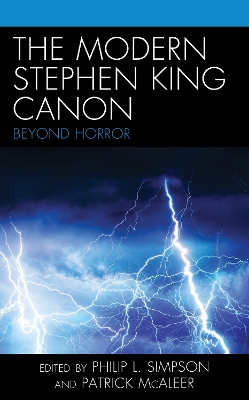 THE MODERN STEPHEN KING CANON

BEYOND HORROR

EDITED BY PHILIP L. SIMPSON AND PATRICK McALEER